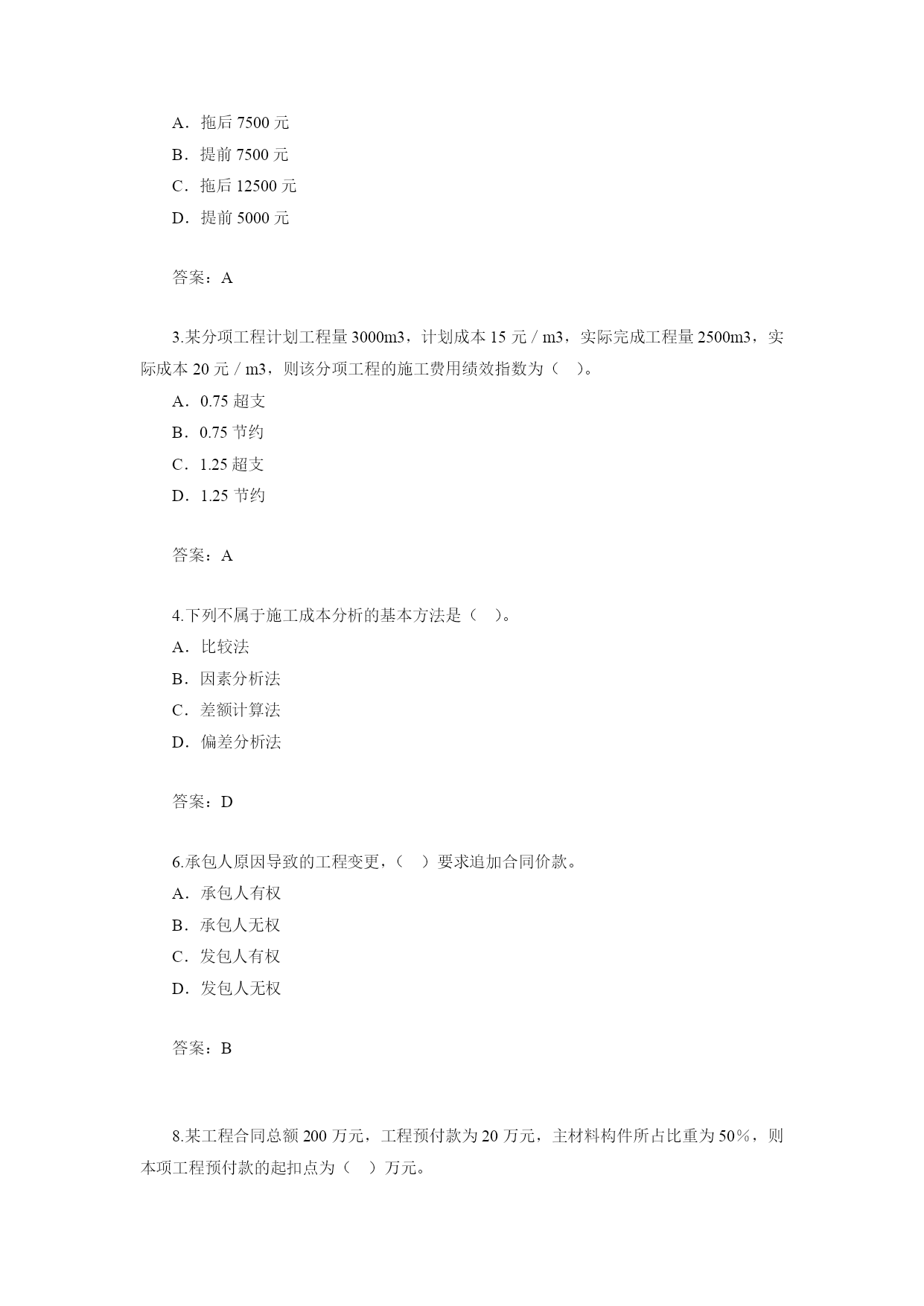 A．拖后 7500 元

B．提前 7500 元

C．拖后 12500 元

D．提前 5000 元

答案：A

3.某分项工程计划工程量 3000m3，计划成本 15 元／m3，实际完成工程量 2500m3，实际成本 20 元／m3，则该分项工程的施工费用绩效指数为（　）。

A．0.75 超支

B．0.75 节约

C．1.25 超支

D．1.25 节约

答案：A

4.下列不属于施工成本分析的基本方法是（　）。

A．比较法

B．因素分析法

C．差额计算法

D．偏差分析法

答案：D

6.承包人原因导致的工程变更，（　）要求追加合同价款。

A．承包人有权

B．承包人无权

C．发包人有权

D．发包人无权

答案：B

8.某工程合同总额 200 万元，工程预付款为 20 万元，主材料构件所占比重为 50％，则本项工程预付款的起扣点为（　）万元。